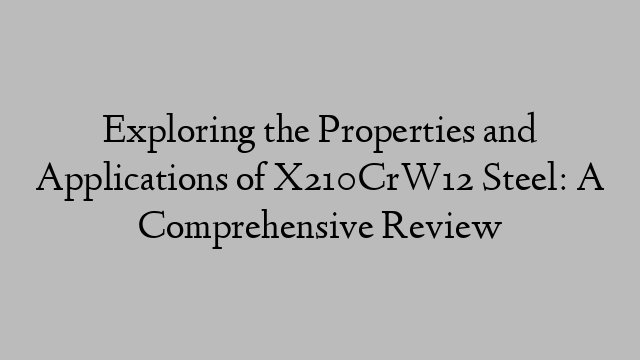 Exploring the Properties and Applications of X210CrW12 Steel: A Comprehensive Review